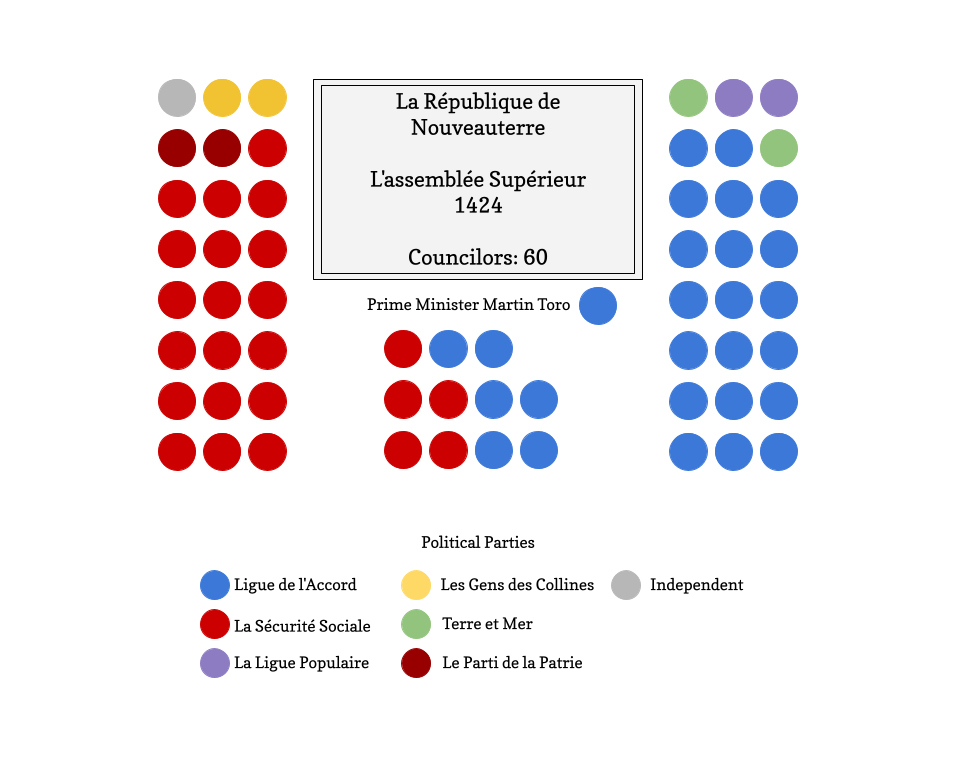 La République de Nouveauterre

L'assemblée Supérieur 1424

Councilors: 60

Prime Minister Martin Toro

Political Parties

Ligue de l'Accord
La Sécurité Sociale
La Ligue Populaire
Les Gens des Collines
Terre et Mer
Le Parti de la Patrie
Independent